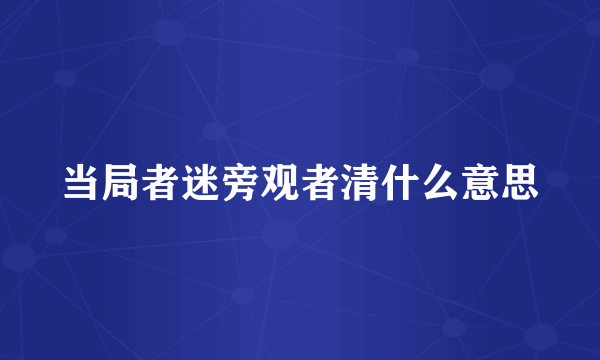 当局者迷旁观者清什么意思